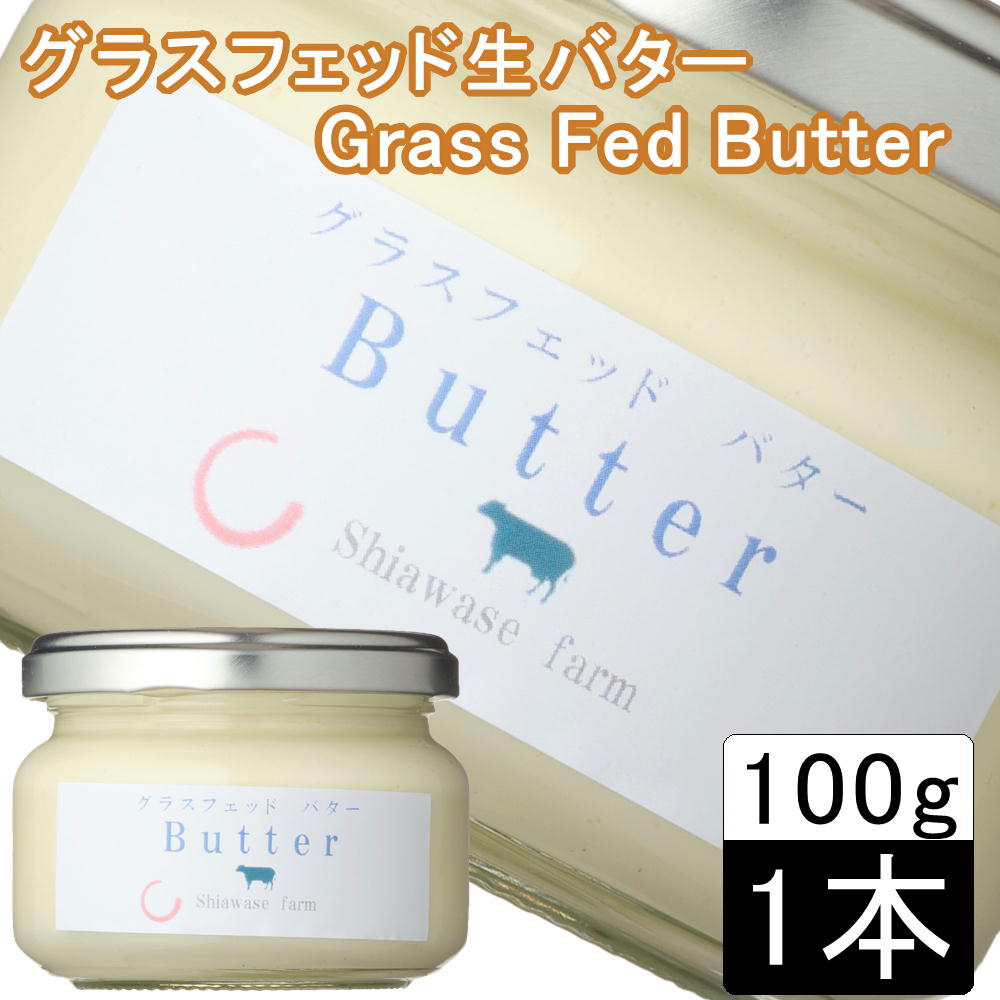 グラスフェッド生バター
Grass Fed Butter

グラスフェッド バター
Butter
Shiawase farm

グラスフェッド バター
Butter
Shiawase farm

100g
1本